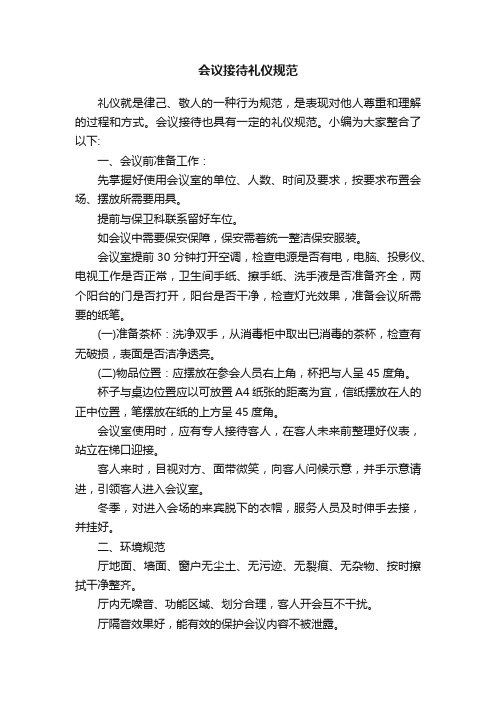 会议接待礼仪规范

礼仪就是律己、敬人的一种行为规范，是表现对他人尊重和理解的过程和方式。会议接待也具有一定的礼仪规范。小编为大家整合了以下:

一、会议前准备工作：

先掌握好使用会议室的单位、人数、时间及要求，按要求布置会场、摆放所需要用具。

提前与保卫科联系留好车位。

如会议中需要保安保障，保安需着统一整洁保安服装。

会议室提前 30 分钟打开空调，检查电源是否有电，电脑、投影仪、电视工作是否正常，卫生间手纸、擦手纸、洗手液是否准备齐全，两个阳台的门是否打开，阳台是否干净，检查灯光效果，准备会议所需要的纸笔。

(一)准备茶杯：洗净双手，从消毒柜中取出已消毒的茶杯，检查有无破损，表面是否洁净透亮。

(二)物品位置：应摆放在参会人员右上角，杯把与人呈 45 度角。

杯子与桌边位置应以可放置 A4 纸张的距离为宜，信纸摆放在人的正中位置，笔摆放在纸的上方呈 45 度角。

会议室使用时，应有专人接待客人，在客人未来前整理好仪表，站立在梯口迎接。

客人来时，目视对方、面带微笑，向客人问候示意，并手示意请进，引领客人进入会议室。

冬季，对进入会场的来宾脱下的衣帽，服务人员及时伸手去接，并挂好。

二、环境规范

厅地面、墙面、窗户无尘土、无污迹、无裂痕、无杂物、按时擦拭干净整齐。

厅内无噪音、功能区域、划分合理，客人开会互不干扰。

厅隔音效果好，能有效的保护会议内容不被泄露。